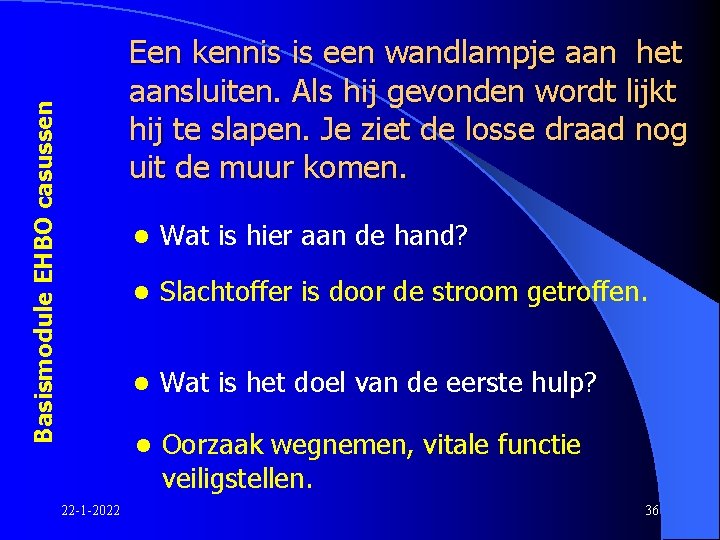 Basismodule EHBO casussen

Een kennis is een wandlampje aan het aansluiten. Als hij gevonden wordt lijkt hij te slapen. Je ziet de losse draad nog uit de muur komen.

- Wat is hier aan de hand?
- Slachtoffer is door de stroom getroffen.
- Wat is het doel van de eerste hulp?
- Oorzaak wegnemen, vitale functie veiligstellen.

22-1-2022

36